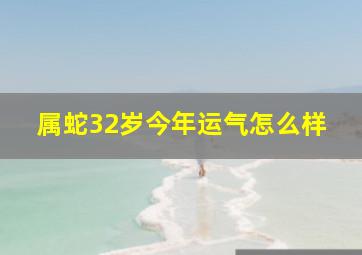 属蛇32岁今年运气怎么样